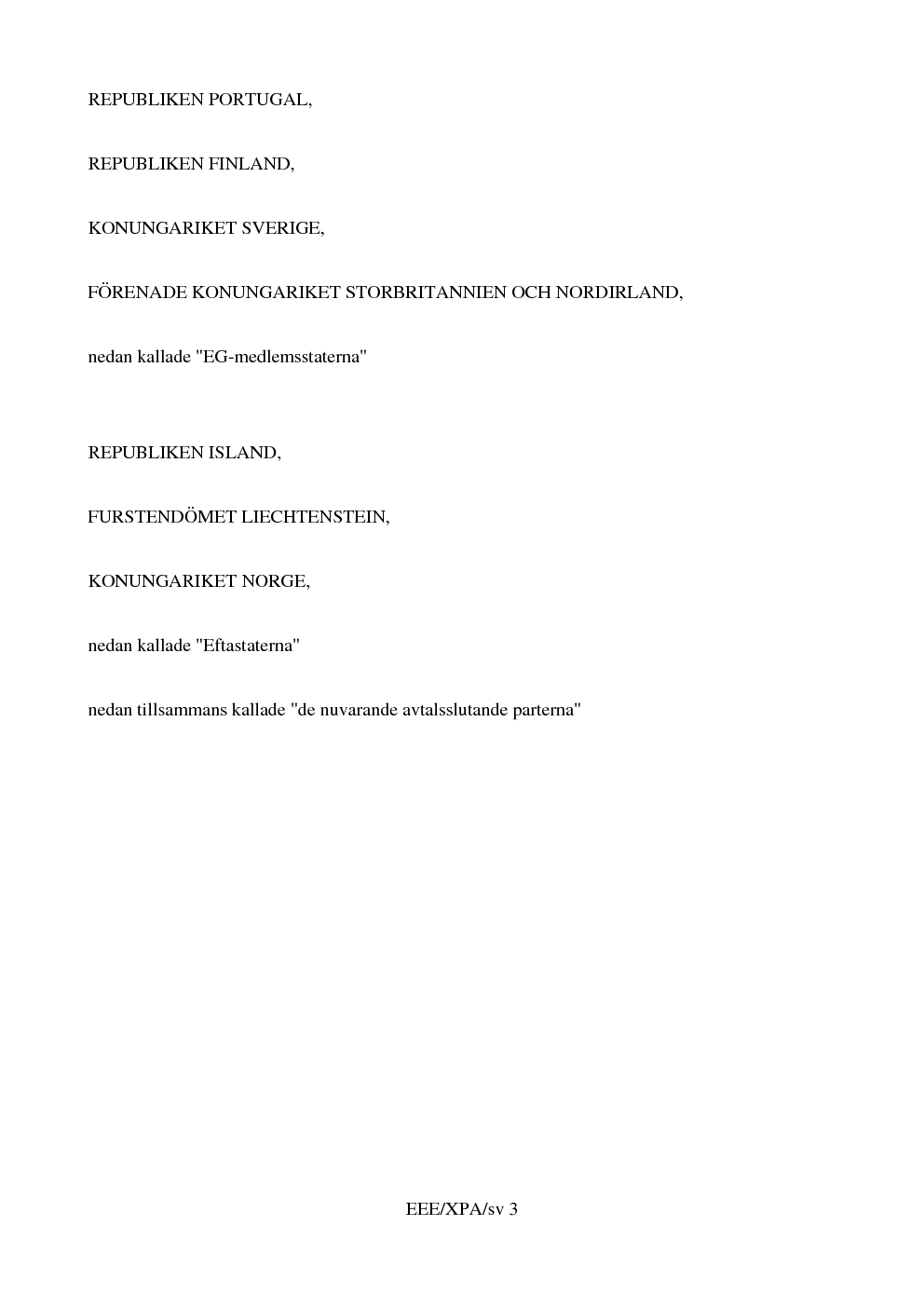 REPUBLIKEN PORTUGAL,

REPUBLIKEN FINLAND,

KONUNGARIKET SVERIGE,

FÖRENADE KONUNGARIKET STORBRITANNIEN OCH NORDIRLAND,

nedan kallade "EG-medlemsstaterna"

REPUBLIKEN ISLAND,

FURSTENDÖMET LIECHTENSTEIN,

KONUNGARIKET NORGE,

nedan kallade "Eftastaterna"

nedan tillsammans kallade "de nuvarande avtalsslutande parterna"

EEE/XPA/sv 3